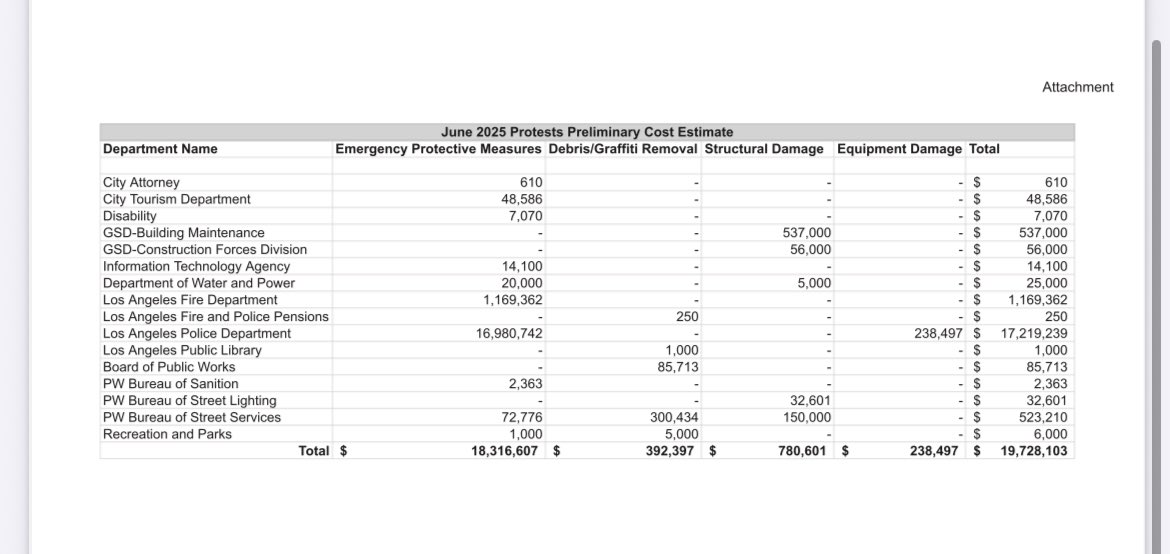 Attachment

June 2025 Protests Preliminary Cost Estimate

| Department Name | Emergency Protective Measures | Debris/Graffiti Removal | Structural Damage | Equipment Damage | Total |
|---|---|---|---|---|---|
| City Attorney | 610 | - | - | - | $ 610 |
| City Tourism Department | 48,586 | - | - | - | $ 48,586 |
| Disability | 7,070 | - | - | - | $ 7,070 |
| GSD-Building Maintenance | - | - | 537,000 | - | $ 537,000 |
| GSD-Construction Forces Division | - | - | 56,000 | - | $ 56,000 |
| Information Technology Agency | 14,100 | - | - | - | $ 14,100 |
| Department of Water and Power | 20,000 | - | 5,000 | - | $ 25,000 |
| Los Angeles Fire Department | 1,169,362 | - | - | - | $ 1,169,362 |
| Los Angeles Fire and Police Pensions | - | 250 | - | - | $ 250 |
| Los Angeles Police Department | 16,980,742 | - | - | 238,497 | $ 17,219,239 |
| Los Angeles Public Library | - | 1,000 | - | - | $ 1,000 |
| Board of Public Works | - | 85,713 | - | - | $ 85,713 |
| PW Bureau of Sanition | 2,363 | - | - | - | $ 2,363 |
| PW Bureau of Street Lighting | - | - | 32,601 | - | $ 32,601 |
| PW Bureau of Street Services | 72,776 | 300,434 | 150,000 | - | $ 523,210 |
| Recreation and Parks | 1,000 | 5,000 | - | - | $ 6,000 |
| Total | $ 18,316,607 | $ 392,397 | $ 780,601 | $ 238,497 | $ 19,728,103 |